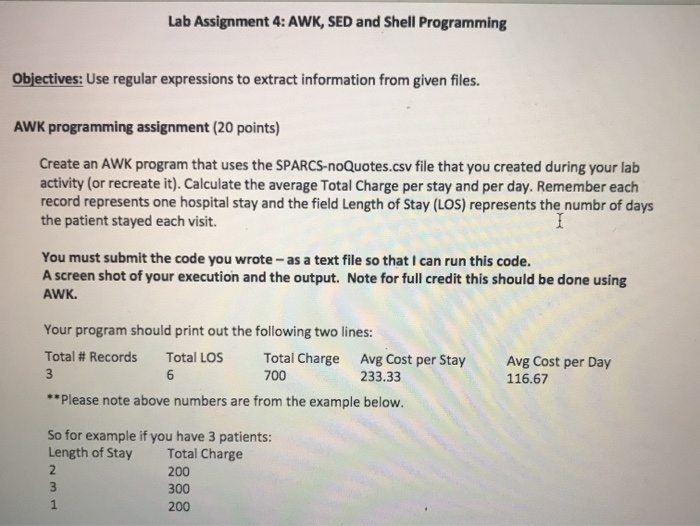 Lab Assignment 4: AWK, SED and Shell Programming

Objectives: Use regular expressions to extract information from given files.

AWK programming assignment (20 points)

Create an AWK program that uses the SPARCS-noQuotes.csv file that you created during your lab activity (or recreate it). Calculate the average Total Charge per stay and per day. Remember each record represents one hospital stay and the field Length of Stay (LOS) represents the numbr of days the patient stayed each visit.

You must submit the code you wrote – as a text file so that I can run this code.
A screen shot of your execution and the output. Note for full credit this should be done using AWK.

Your program should print out the following two lines:

| Total # Records | Total LOS | Total Charge | Avg Cost per Stay | Avg Cost per Day |
|---|---|---|---|---|
| 3 | 6 | 700 | 233.33 | 116.67 |

**Please note above numbers are from the example below.

So for example if you have 3 patients:

| Length of Stay | Total Charge |
|---|---|
| 2 | 200 |
| 3 | 300 |
| 1 | 200 |